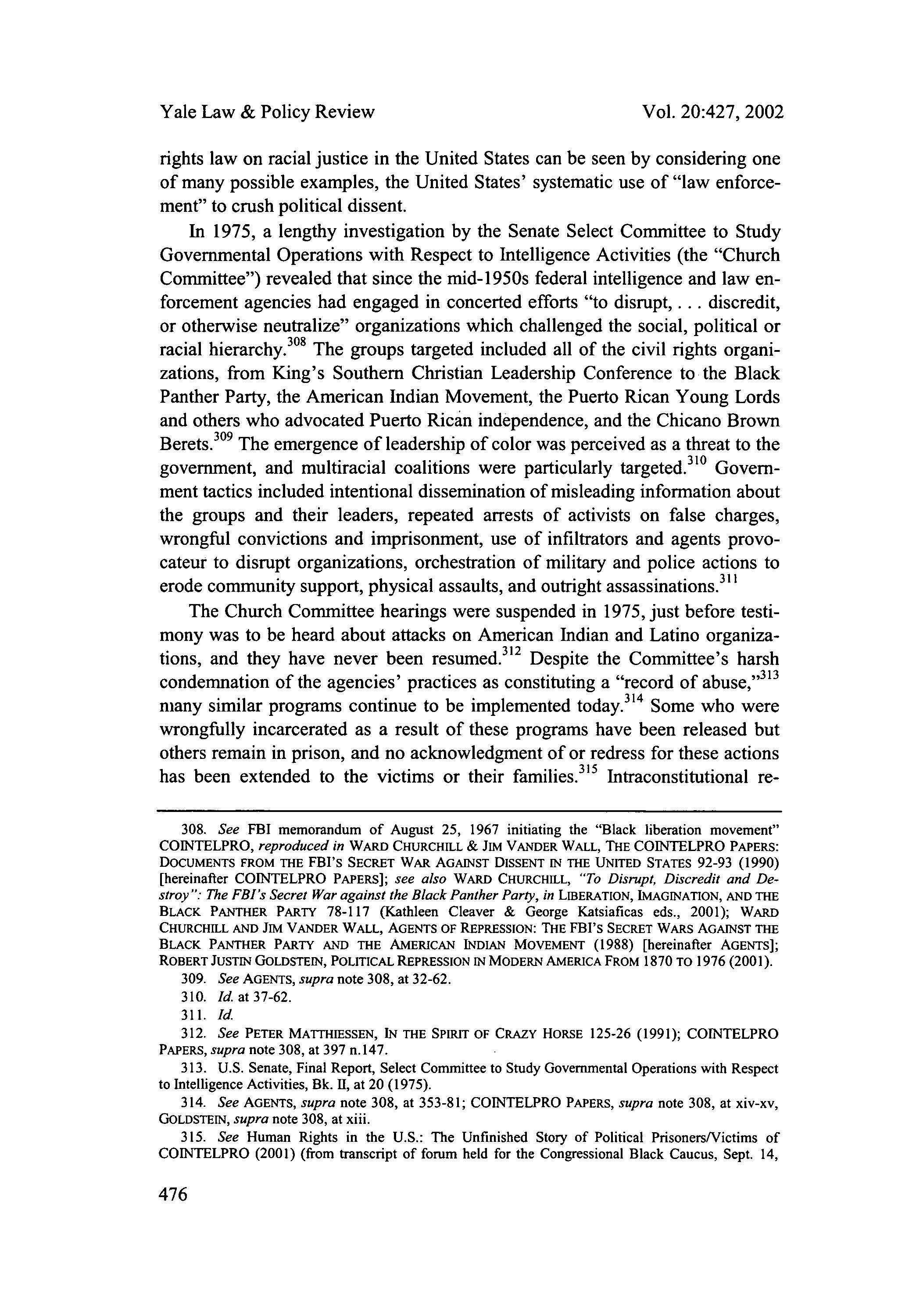 Yale Law & Policy Review

Vol. 20:427, 2002

rights law on racial justice in the United States can be seen by considering one of many possible examples, the United States' systematic use of "law enforcement" to crush political dissent.

In 1975, a lengthy investigation by the Senate Select Committee to Study Governmental Operations with Respect to Intelligence Activities (the "Church Committee") revealed that since the mid-1950s federal intelligence and law enforcement agencies had engaged in concerted efforts "to disrupt, . . . discredit, or otherwise neutralize" organizations which challenged the social, political or racial hierarchy.$^{308}$ The groups targeted included all of the civil rights organizations, from King's Southern Christian Leadership Conference to the Black Panther Party, the American Indian Movement, the Puerto Rican Young Lords and others who advocated Puerto Rican independence, and the Chicano Brown Berets.$^{309}$ The emergence of leadership of color was perceived as a threat to the government, and multiracial coalitions were particularly targeted.$^{310}$ Government tactics included intentional dissemination of misleading information about the groups and their leaders, repeated arrests of activists on false charges, wrongful convictions and imprisonment, use of infiltrators and agents provocateur to disrupt organizations, orchestration of military and police actions to erode community support, physical assaults, and outright assassinations.$^{311}$

The Church Committee hearings were suspended in 1975, just before testimony was to be heard about attacks on American Indian and Latino organizations, and they have never been resumed.$^{312}$ Despite the Committee's harsh condemnation of the agencies' practices as constituting a "record of abuse,"$^{313}$ many similar programs continue to be implemented today.$^{314}$ Some who were wrongfully incarcerated as a result of these programs have been released but others remain in prison, and no acknowledgment of or redress for these actions has been extended to the victims or their families.$^{315}$ Intraconstitutional re-

308. See FBI memorandum of August 25, 1967 initiating the "Black liberation movement" COINTELPRO, reproduced in WARD CHURCHILL & JIM VANDER WALL, THE COINTELPRO PAPERS: DOCUMENTS FROM THE FBI'S SECRET WAR AGAINST DISSENT IN THE UNITED STATES 92-93 (1990) [hereinafter COINTELPRO PAPERS]; see also WARD CHURCHILL, "To Disrupt, Discredit and Destroy": The FBI's Secret War against the Black Panther Party, in LIBERATION, IMAGINATION, AND THE BLACK PANTHER PARTY 78-117 (Kathleen Cleaver & George Katsiaficas eds., 2001); WARD CHURCHILL AND JIM VANDER WALL, AGENTS OF REPRESSION: THE FBI'S SECRET WARS AGAINST THE BLACK PANTHER PARTY AND THE AMERICAN INDIAN MOVEMENT (1988) [hereinafter AGENTS]; ROBERT JUSTIN GOLDSTEIN, POLITICAL REPRESSION IN MODERN AMERICA FROM 1870 TO 1976 (2001).

309. See AGENTS, supra note 308, at 32-62.

310. Id. at 37-62.

311. Id.

312. See PETER MATTHIESSEN, IN THE SPIRIT OF CRAZY HORSE 125-26 (1991); COINTELPRO PAPERS, supra note 308, at 397 n.147.

313. U.S. Senate, Final Report, Select Committee to Study Governmental Operations with Respect to Intelligence Activities, Bk. II, at 20 (1975).

314. See AGENTS, supra note 308, at 353-81; COINTELPRO PAPERS, supra note 308, at xiv-xv, GOLDSTEIN, supra note 308, at xiii.

315. See Human Rights in the U.S.: The Unfinished Story of Political Prisoners/Victims of COINTELPRO (2001) (from transcript of forum held for the Congressional Black Caucus, Sept. 14,

476